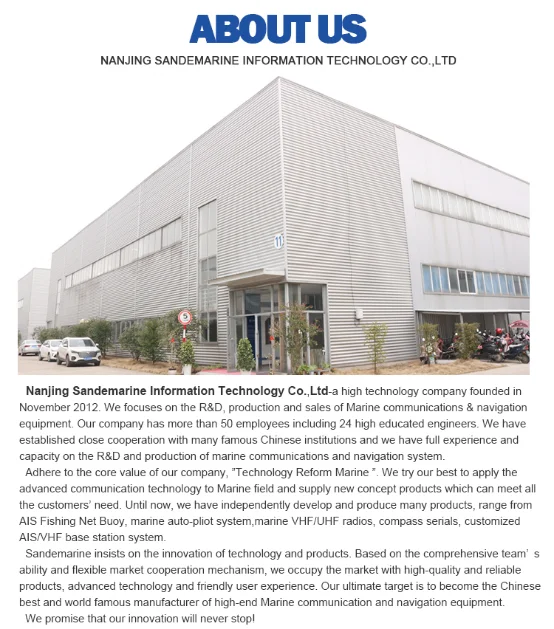 ABOUT US

NANJING SANDEMARINE INFORMATION TECHNOLOGY CO.,LTD

11

5

Nanjing Sandemarine Information Technology Co.,Ltd-a high technology company founded in November 2012. We focuses on the R&D, production and sales of Marine communications & navigation equipment. Our company has more than 50 employees including 24 high educated engineers. We have established close cooperation with many famous Chinese institutions and we have full experience and capacity on the R&D and production of marine communications and navigation system.

Adhere to the core value of our company, "Technology Reform Marine ". We try our best to apply the advanced communication technology to Marine field and supply new concept products which can meet all the customers' need. Until now, we have independently develop and produce many products, range from AIS Fishing Net Buoy, marine auto-pliot system,marine VHF/UHF radios, compass serials, customized AIS/VHF base station system.

Sandemarine insists on the innovation of technology and products. Based on the comprehensive team' s ability and flexible market cooperation mechanism, we occupy the market with high-quality and reliable products, advanced technology and friendly user experience. Our ultimate target is to become the Chinese best and world famous manufacturer of high-end Marine communication and navigation equipment.

We promise that our innovation will never stop!